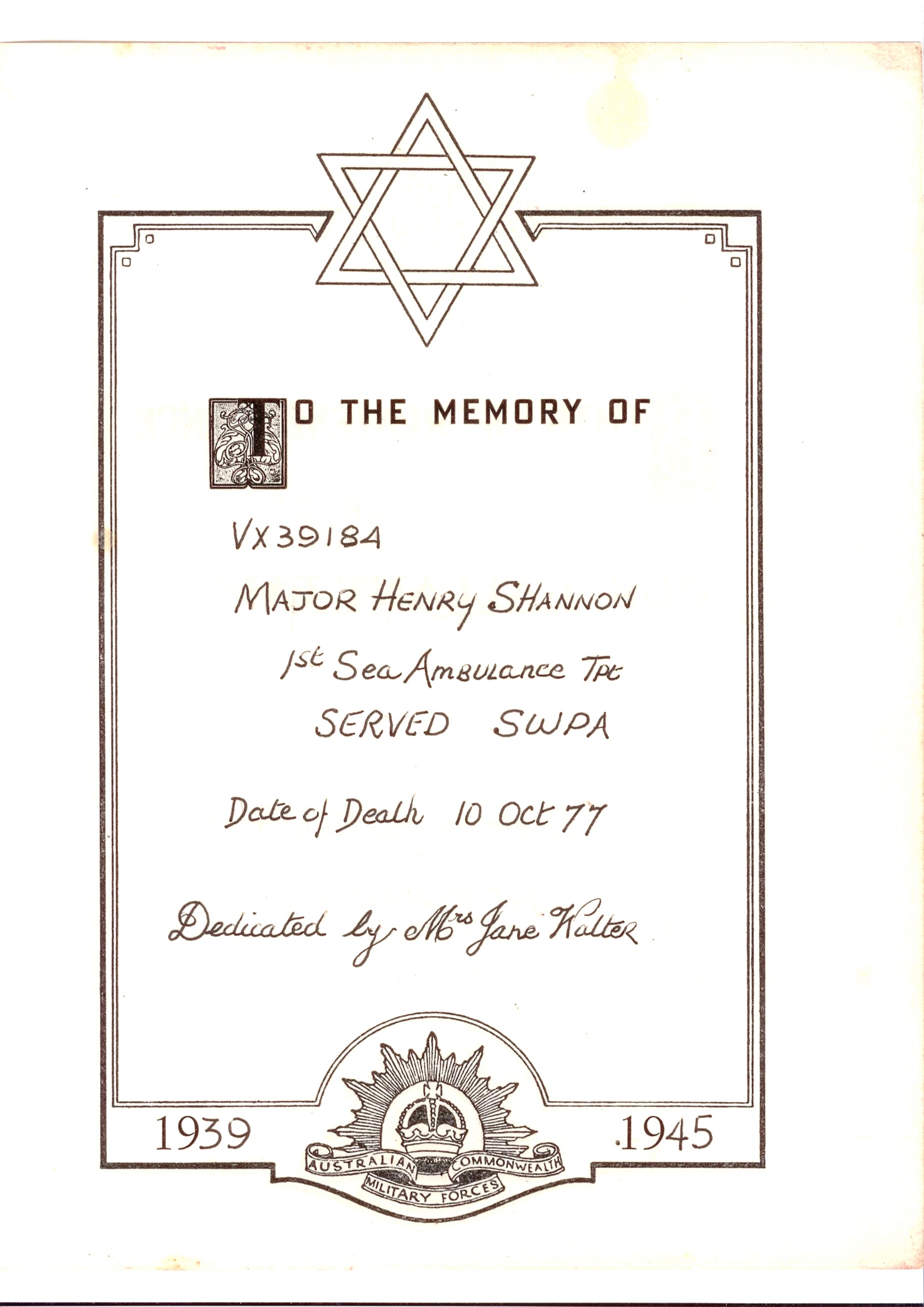 TO THE MEMORY OF

VX39184

MAJOR HENRY SHANNON

1st Sea Ambulance Tpt

SERVED SWPA

Date of Death 10 Oct 77

Dedicated by Mrs Jane Walter

1939

1945

AUSTRALIAN COMMONWEALTH MILITARY FORCES